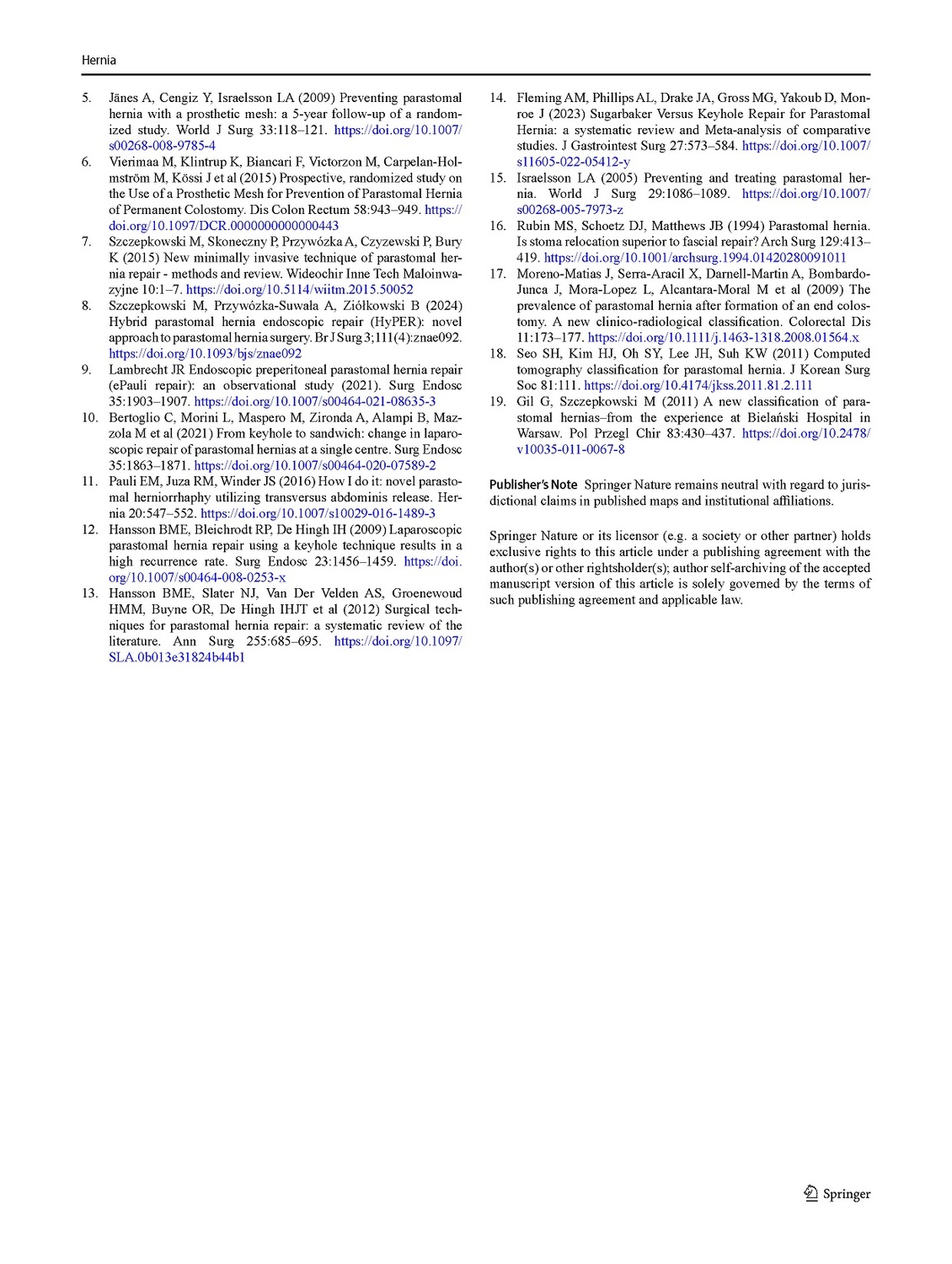 Hernia

5. Jänes A, Cengiz Y, Israelsson LA (2009) Preventing parastomal hernia with a prosthetic mesh: a 5-year follow-up of a randomized study. World J Surg 33:118–121. https://doi.org/10.1007/s00268-008-9785-4

6. Vierimaa M, Klintrup K, Biancari F, Victorzon M, Carpelan-Holmström M, Kössi J et al (2015) Prospective, randomized study on the Use of a Prosthetic Mesh for Prevention of Parastomal Hernia of Permanent Colostomy. Dis Colon Rectum 58:943–949. https://doi.org/10.1097/DCR.0000000000000443

7. Szczepkowski M, Skoneczny P, Przywózka A, Czyzewski P, Bury K (2015) New minimally invasive technique of parastomal hernia repair - methods and review. Wideochir Inne Tech Maloinwazyjne 10:1–7. https://doi.org/10.5114/wiitm.2015.50052

8. Szczepkowski M, Przywózka-Suwała A, Ziółkowski B (2024) Hybrid parastomal hernia endoscopic repair (HyPER): novel approach to parastomal hernia surgery. Br J Surg 3;111(4):znae092. https://doi.org/10.1093/bjs/znae092

9. Lambrecht JR Endoscopic preperitoneal parastomal hernia repair (ePauli repair): an observational study (2021). Surg Endosc 35:1903–1907. https://doi.org/10.1007/s00464-021-08635-3

10. Bertoglio C, Morini L, Maspero M, Zironda A, Alampi B, Mazzola M et al (2021) From keyhole to sandwich: change in laparoscopic repair of parastomal hernias at a single centre. Surg Endosc 35:1863–1871. https://doi.org/10.1007/s00464-020-07589-2

11. Pauli EM, Juza RM, Winder JS (2016) How I do it: novel parastomal herniorrhaphy utilizing transversus abdominis release. Hernia 20:547–552. https://doi.org/10.1007/s10029-016-1489-3

12. Hansson BME, Bleichrodt RP, De Hingh IH (2009) Laparoscopic parastomal hernia repair using a keyhole technique results in a high recurrence rate. Surg Endosc 23:1456–1459. https://doi.org/10.1007/s00464-008-0253-x

13. Hansson BME, Slater NJ, Van Der Velden AS, Groenewoud HMM, Buyne OR, De Hingh IHJT et al (2012) Surgical techniques for parastomal hernia repair: a systematic review of the literature. Ann Surg 255:685–695. https://doi.org/10.1097/SLA.0b013e31824b44b1

14. Fleming AM, Phillips AL, Drake JA, Gross MG, Yakoub D, Monroe J (2023) Sugarbaker Versus Keyhole Repair for Parastomal Hernia: a systematic review and Meta-analysis of comparative studies. J Gastrointest Surg 27:573–584. https://doi.org/10.1007/s11605-022-05412-y

15. Israelsson LA (2005) Preventing and treating parastomal hernia. World J Surg 29:1086–1089. https://doi.org/10.1007/s00268-005-7973-z

16. Rubin MS, Schoetz DJ, Matthews JB (1994) Parastomal hernia. Is stoma relocation superior to fascial repair? Arch Surg 129:413–419. https://doi.org/10.1001/archsurg.1994.01420280091011

17. Moreno-Matias J, Serra-Aracil X, Darnell-Martin A, Bombardo-Junca J, Mora-Lopez L, Alcantara-Moral M et al (2009) The prevalence of parastomal hernia after formation of an end colostomy. A new clinico-radiological classification. Colorectal Dis 11:173–177. https://doi.org/10.1111/j.1463-1318.2008.01564.x

18. Seo SH, Kim HJ, Oh SY, Lee JH, Suh KW (2011) Computed tomography classification for parastomal hernia. J Korean Surg Soc 81:111. https://doi.org/10.4174/jkss.2011.81.2.111

19. Gil G, Szczepkowski M (2011) A new classification of parastomal hernias–from the experience at Bielański Hospital in Warsaw. Pol Przegl Chir 83:430–437. https://doi.org/10.2478/v10035-011-0067-8

Publisher's Note Springer Nature remains neutral with regard to jurisdictional claims in published maps and institutional affiliations.

Springer Nature or its licensor (e.g. a society or other partner) holds exclusive rights to this article under a publishing agreement with the author(s) or other rightsholder(s); author self-archiving of the accepted manuscript version of this article is solely governed by the terms of such publishing agreement and applicable law.

Springer